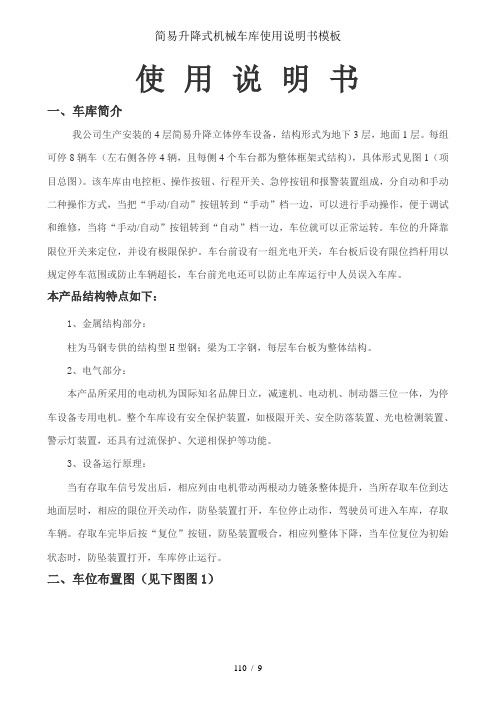 简易升降式机械车库使用说明书模板

使 用 说 明 书

一、车库简介

我公司生产安装的4层简易升降立体停车设备，结构形式为地下3层，地面1层。每组可停8辆车（左右侧各停4辆，且每侧4个车台都为整体框架式结构），具体形式见图1（项目总图）。该车库由电控柜、操作按钮、行程开关、急停按钮和报警装置组成，分自动和手动二种操作方式，当把“手动/自动”按钮转到“手动”档一边，可以进行手动操作，便于调试和维修，当将“手动/自动”按钮转到“自动”档一边，车位就可以正常运转。车位的升降靠限位开关来定位，并设有极限保护，车台前设有一组光电开关，车台板后设有限位挡杆用以规定停车范围或防止车辆超长，车台前光电还可以防止车库运行中人员误入车库。

本产品结构特点如下：

1、金属结构部分：

柱为马钢专供的结构型H型钢；梁为工字钢，每层车台板为整体结构。

2、电气部分：

本产品所采用的电动机为国际知名品牌日立，减速机、电动机、制动器三位一体，为停车设备专用电机。整个车库设有安全保护装置，如极限开关、安全防落装置、光电检测装置、警示灯装置，还具有过流保护、欠逆相保护等功能。

3、设备运行原理：

当有存取车信号发出后，相应列由电机带动两根动力链条整体提升，当所存取车位到达地面层时，相应的限位开关动作，防坠装置打开，车位停止动作，驾驶员可进入车库，存取车辆。存取车完毕后按“复位”按钮，防坠装置吸合，相应列整体下降，当车位复位为初始状态时，防坠装置打开，车库停止运行。

二、车位布置图（见下图图1）

110 / 9